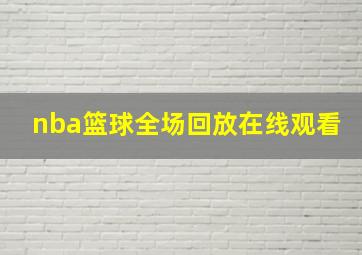 nba篮球全场回放在线观看